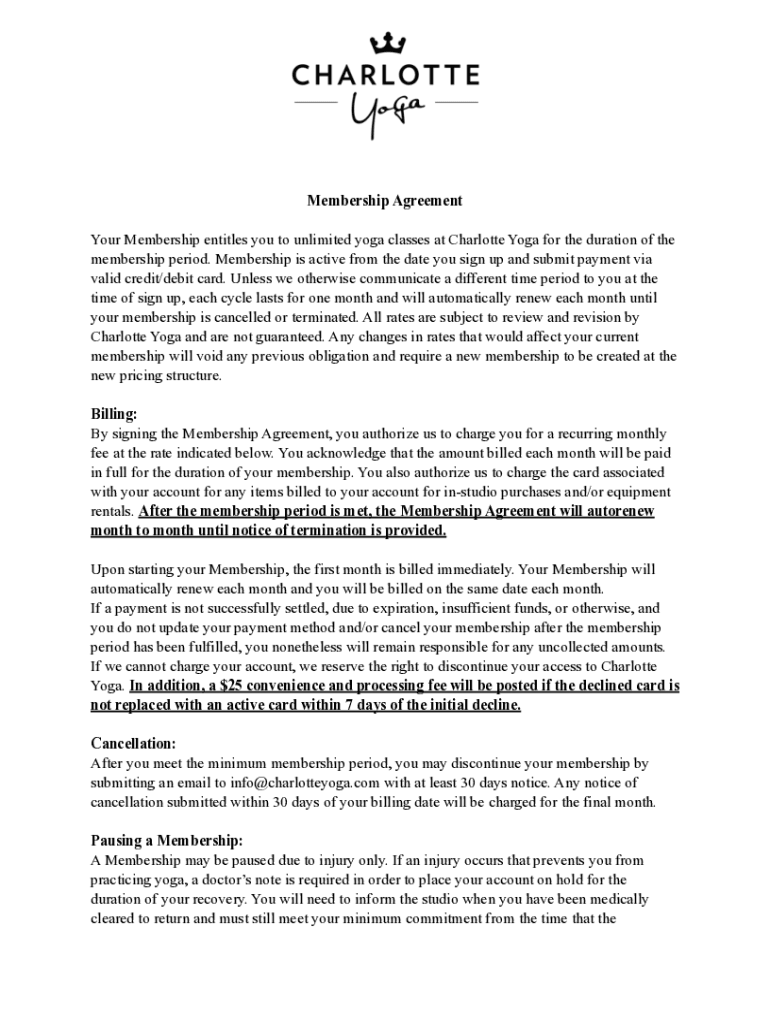 CHARLOTTE
Yoga

Membership Agreement

Your Membership entitles you to unlimited yoga classes at Charlotte Yoga for the duration of the membership period. Membership is active from the date you sign up and submit payment via valid credit/debit card. Unless we otherwise communicate a different time period to you at the time of sign up, each cycle lasts for one month and will automatically renew each month until your membership is cancelled or terminated. All rates are subject to review and revision by Charlotte Yoga and are not guaranteed. Any changes in rates that would affect your current membership will void any previous obligation and require a new membership to be created at the new pricing structure.

Billing:
By signing the Membership Agreement, you authorize us to charge you for a recurring monthly fee at the rate indicated below. You acknowledge that the amount billed each month will be paid in full for the duration of your membership. You also authorize us to charge the card associated with your account for any items billed to your account for in-studio purchases and/or equipment rentals. After the membership period is met, the Membership Agreement will autorenew month to month until notice of termination is provided.

Upon starting your Membership, the first month is billed immediately. Your Membership will automatically renew each month and you will be billed on the same date each month.
If a payment is not successfully settled, due to expiration, insufficient funds, or otherwise, and you do not update your payment method and/or cancel your membership after the membership period has been fulfilled, you nonetheless will remain responsible for any uncollected amounts. If we cannot charge your account, we reserve the right to discontinue your access to Charlotte Yoga. In addition, a $25 convenience and processing fee will be posted if the declined card is not replaced with an active card within 7 days of the initial decline.

Cancellation:
After you meet the minimum membership period, you may discontinue your membership by submitting an email to info@charlotteyoga.com with at least 30 days notice. Any notice of cancellation submitted within 30 days of your billing date will be charged for the final month.

Pausing a Membership:
A Membership may be paused due to injury only. If an injury occurs that prevents you from practicing yoga, a doctor's note is required in order to place your account on hold for the duration of your recovery. You will need to inform the studio when you have been medically cleared to return and must still meet your minimum commitment from the time that the